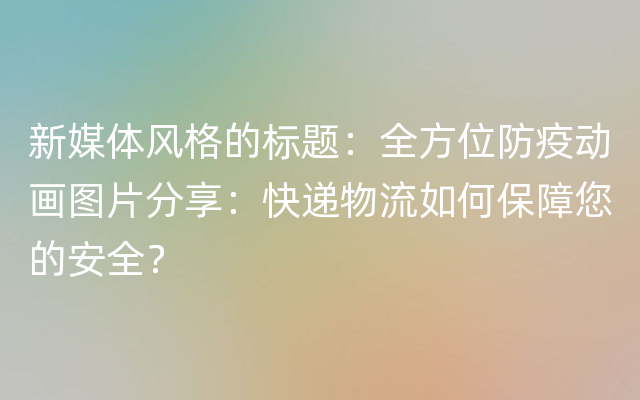 新媒体风格的标题：全方位防疫动画图片分享：快递物流如何保障您的安全？